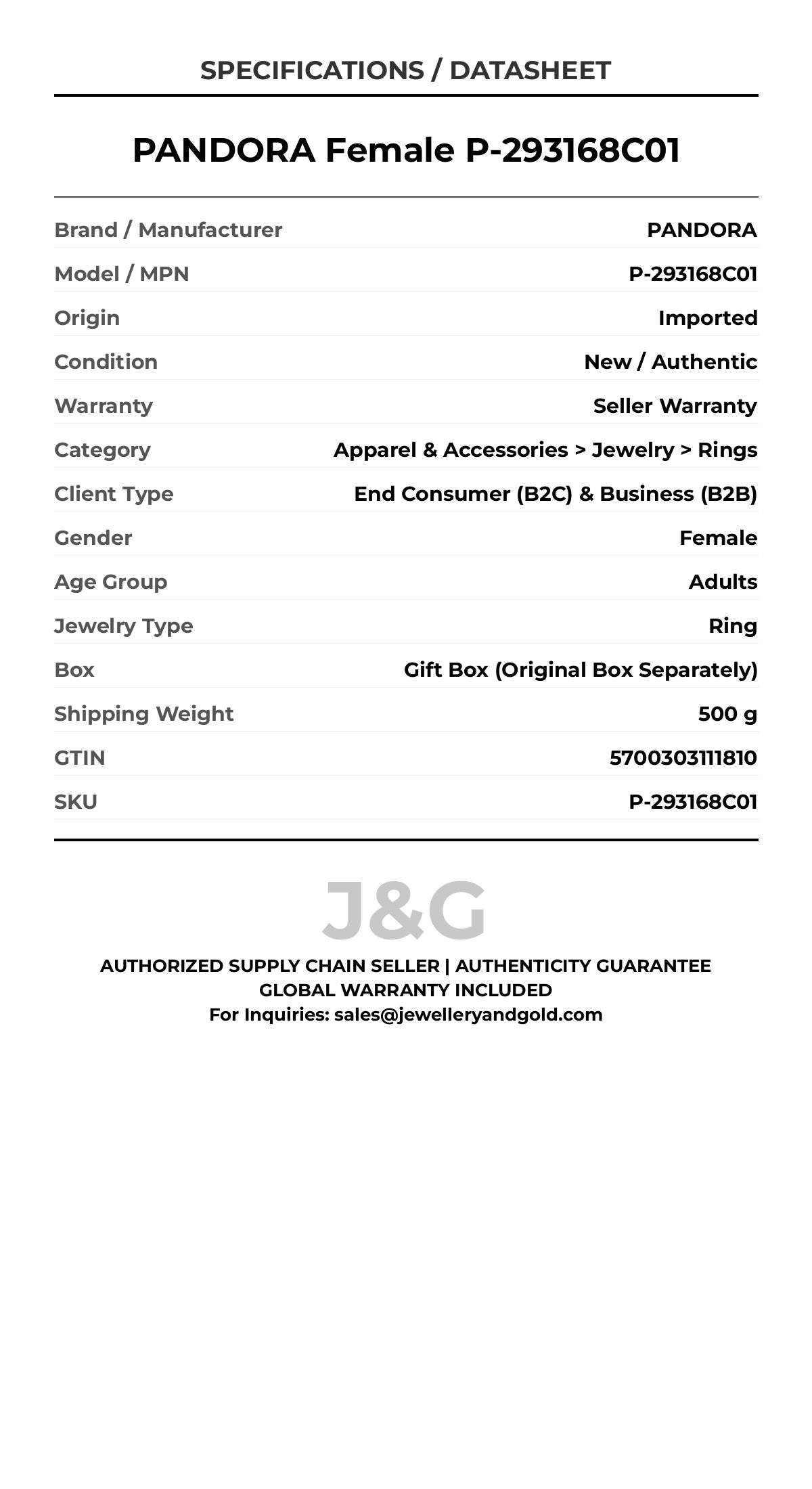 SPECIFICATIONS / DATASHEET

PANDORA Female P-293168C01

| Brand / Manufacturer | PANDORA |
|---|---|
| Model / MPN | P-293168C01 |
| Origin | Imported |
| Condition | New / Authentic |
| Warranty | Seller Warranty |
| Category | Apparel & Accessories > Jewelry > Rings |
| Client Type | End Consumer (B2C) & Business (B2B) |
| Gender | Female |
| Age Group | Adults |
| Jewelry Type | Ring |
| Box | Gift Box (Original Box Separately) |
| Shipping Weight | 500 g |
| GTIN | 5700303111810 |
| SKU | P-293168C01 |

J&G

AUTHORIZED SUPPLY CHAIN SELLER | AUTHENTICITY GUARANTEE
GLOBAL WARRANTY INCLUDED
For Inquiries: sales@jewelleryandgold.com